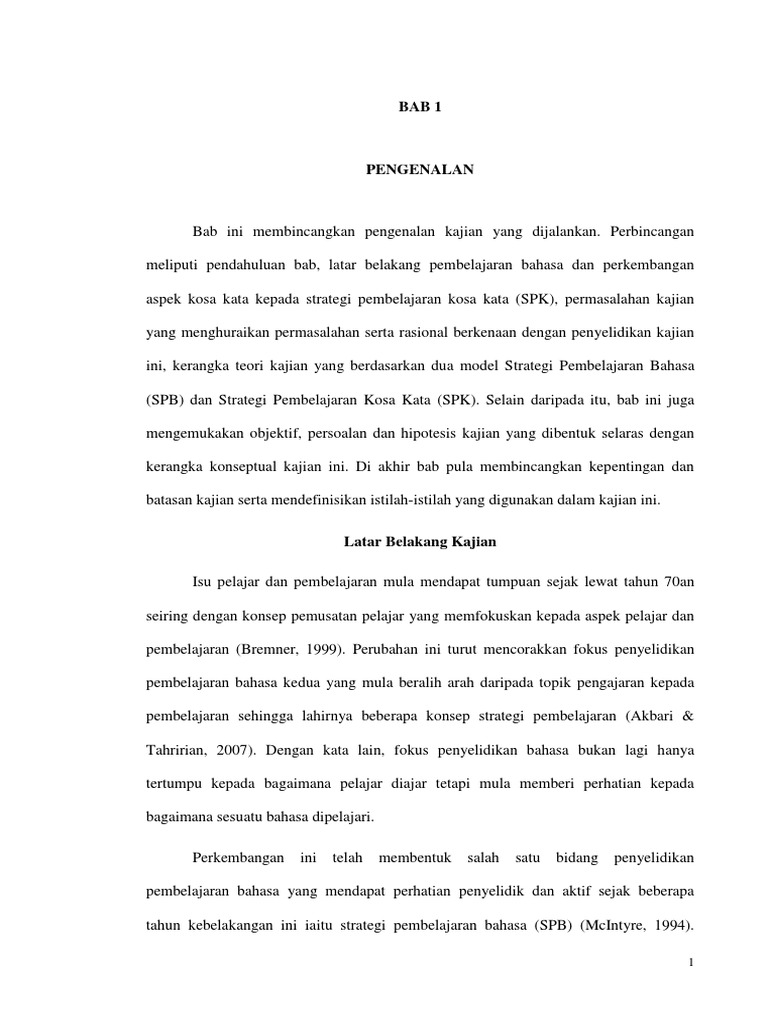 BAB 1

PENGENALAN

Bab ini membincangkan pengenalan kajian yang dijalankan. Perbincangan meliputi pendahuluan bab, latar belakang pembelajaran bahasa dan perkembangan aspek kosa kata kepada strategi pembelajaran kosa kata (SPK), permasalahan kajian yang menghuraikan permasalahan serta rasional berkenaan dengan penyelidikan kajian ini, kerangka teori kajian yang berdasarkan dua model Strategi Pembelajaran Bahasa (SPB) dan Strategi Pembelajaran Kosa Kata (SPK). Selain daripada itu, bab ini juga mengemukakan objektif, persoalan dan hipotesis kajian yang dibentuk selaras dengan kerangka konseptual kajian ini. Di akhir bab pula membincangkan kepentingan dan batasan kajian serta mendefinisikan istilah-istilah yang digunakan dalam kajian ini.

Latar Belakang Kajian

Isu pelajar dan pembelajaran mula mendapat tumpuan sejak lewat tahun 70an seiring dengan konsep pemusatan pelajar yang memfokuskan kepada aspek pelajar dan pembelajaran (Bremner, 1999). Perubahan ini turut mencorakkan fokus penyelidikan pembelajaran bahasa kedua yang mula beralih arah daripada topik pengajaran kepada pembelajaran sehingga lahirnya beberapa konsep strategi pembelajaran (Akbari & Tahririan, 2007). Dengan kata lain, fokus penyelidikan bahasa bukan lagi hanya tertumpu kepada bagaimana pelajar diajar tetapi mula memberi perhatian kepada bagaimana sesuatu bahasa dipelajari.

Perkembangan ini telah membentuk salah satu bidang penyelidikan pembelajaran bahasa yang mendapat perhatian penyelidik dan aktif sejak beberapa tahun kebelakangan ini iaitu strategi pembelajaran bahasa (SPB) (McIntyre, 1994).

1